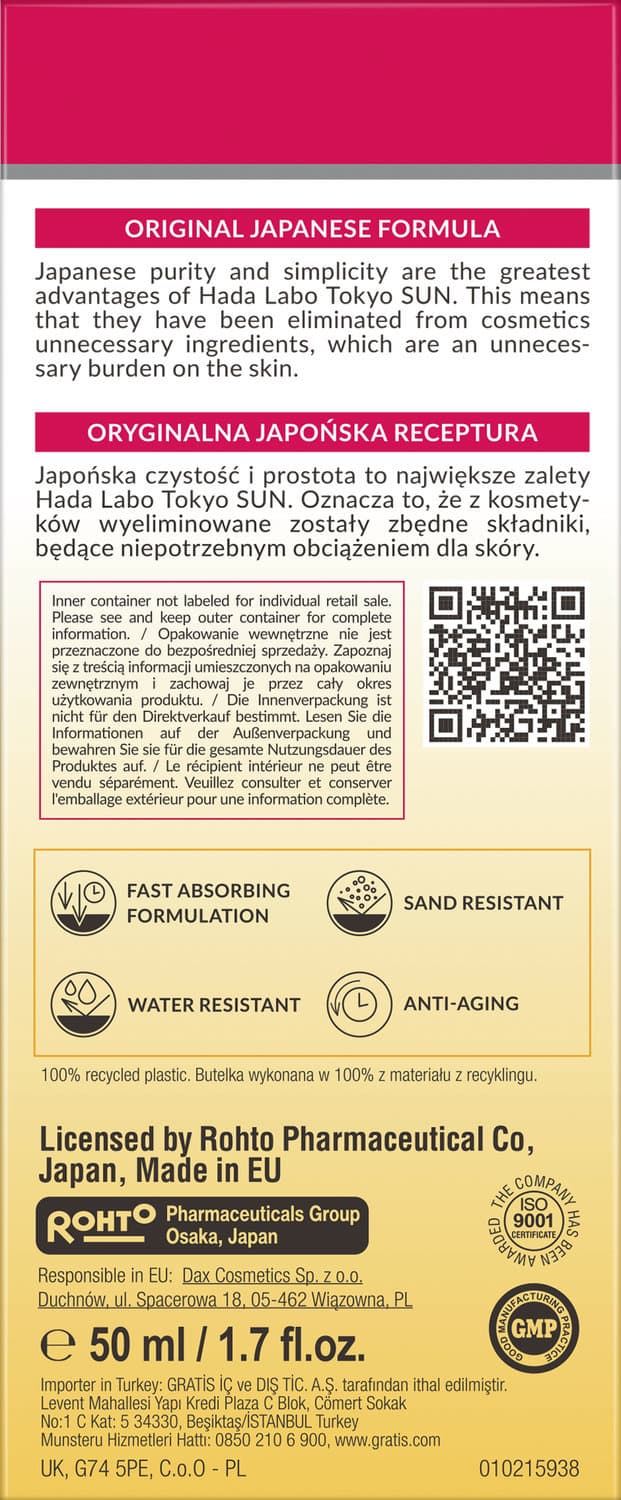 ORIGINAL JAPANESE FORMULA

Japanese purity and simplicity are the greatest advantages of Hada Labo Tokyo SUN. This means that they have been eliminated from cosmetics unnecessary ingredients, which are an unnecessary burden on the skin.

ORYGINALNA JAPOŃSKA RECEPTURA

Japońska czystość i prostota to największe zalety Hada Labo Tokyo SUN. Oznacza to, że z kosmetyków wyeliminowane zostały zbędne składniki, będące niepotrzebnym obciążeniem dla skóry.

Inner container not labeled for individual retail sale. Please see and keep outer container for complete information. / Opakowanie wewnętrzne nie jest przeznaczone do bezpośredniej sprzedaży. Zapoznaj się z treścią informacji umieszczonych na opakowaniu zewnętrznym i zachowaj je przez cały okres użytkowania produktu. / Die Innenverpackung ist nicht für den Direktverkauf bestimmt. Lesen Sie die Informationen auf der Außenverpackung und bewahren Sie sie für die gesamte Nutzungsdauer des Produktes auf. / Le récipient intérieur ne peut être vendu séparément. Veuillez consulter et conserver l'emballage extérieur pour une information complète.

FAST ABSORBING FORMULATION

SAND RESISTANT

WATER RESISTANT

ANTI-AGING

100% recycled plastic. Butelka wykonana w 100% z materiału z recyklingu.

Licensed by Rohto Pharmaceutical Co, Japan, Made in EU

ROHTO Pharmaceuticals Group Osaka, Japan

THE COMPANY HAS BEEN AWARDED ISO 9001 CERTIFICATE

Responsible in EU: Dax Cosmetics Sp. z o.o. Duchnów, ul. Spacerowa 18, 05-462 Wiązowna, PL

GOOD MANUFACTURING PRACTICE GMP

℮ 50 ml / 1.7 fl.oz.

Importer in Turkey: GRATİS İÇ ve DIŞ TİC. A.Ş. tarafından ithal edilmiştir. Levent Mahallesi Yapı Kredi Plaza C Blok, Cömert Sokak No:1 C Kat: 5 34330, Beşiktaş/İSTANBUL Turkey Munsteru Hizmetleri Hattı: 0850 210 6 900, www.gratis.com

UK, G74 5PE, C.o.O - PL

010215938